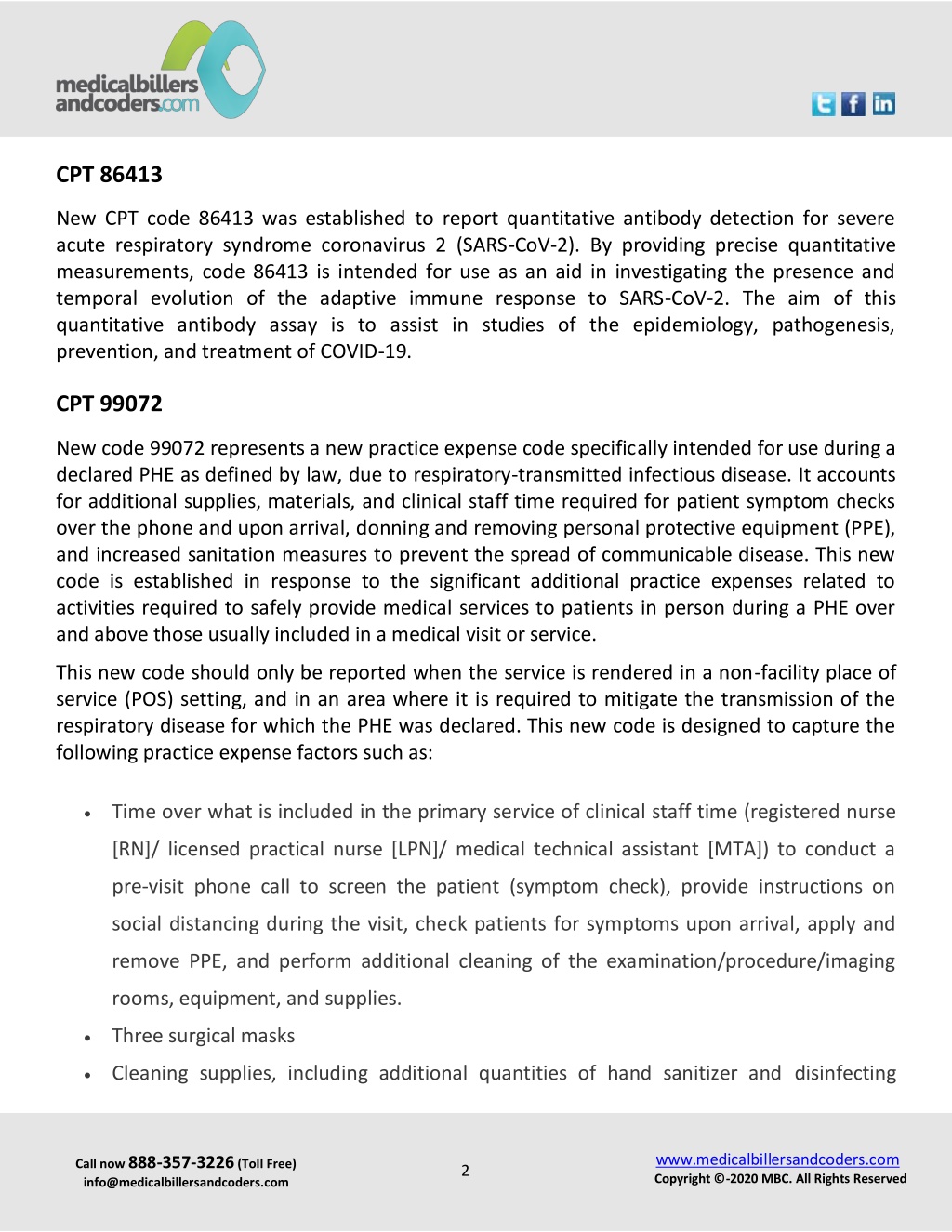 medicalbillers andcoders.com

CPT 86413

New CPT code 86413 was established to report quantitative antibody detection for severe acute respiratory syndrome coronavirus 2 (SARS-CoV-2). By providing precise quantitative measurements, code 86413 is intended for use as an aid in investigating the presence and temporal evolution of the adaptive immune response to SARS-CoV-2. The aim of this quantitative antibody assay is to assist in studies of the epidemiology, pathogenesis, prevention, and treatment of COVID-19.

CPT 99072

New code 99072 represents a new practice expense code specifically intended for use during a declared PHE as defined by law, due to respiratory-transmitted infectious disease. It accounts for additional supplies, materials, and clinical staff time required for patient symptom checks over the phone and upon arrival, donning and removing personal protective equipment (PPE), and increased sanitation measures to prevent the spread of communicable disease. This new code is established in response to the significant additional practice expenses related to activities required to safely provide medical services to patients in person during a PHE over and above those usually included in a medical visit or service.

This new code should only be reported when the service is rendered in a non-facility place of service (POS) setting, and in an area where it is required to mitigate the transmission of the respiratory disease for which the PHE was declared. This new code is designed to capture the following practice expense factors such as:

• Time over what is included in the primary service of clinical staff time (registered nurse [RN]/ licensed practical nurse [LPN]/ medical technical assistant [MTA]) to conduct a pre-visit phone call to screen the patient (symptom check), provide instructions on social distancing during the visit, check patients for symptoms upon arrival, apply and remove PPE, and perform additional cleaning of the examination/procedure/imaging rooms, equipment, and supplies.
• Three surgical masks
• Cleaning supplies, including additional quantities of hand sanitizer and disinfecting

Call now 888-357-3226 (Toll Free)
info@medicalbillersandcoders.com

2

www.medicalbillersandcoders.com
Copyright ©-2020 MBC. All Rights Reserved